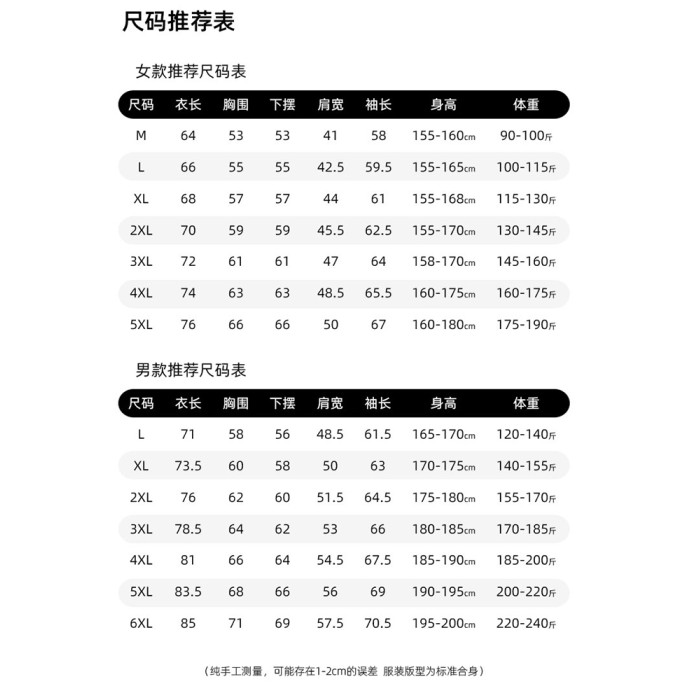 尺码推荐表

女款推荐尺码表

| 尺码 | 衣长 | 胸围 | 下摆 | 肩宽 | 袖长 | 身高 | 体重 |
|---|---|---|---|---|---|---|---|
| M | 64 | 53 | 53 | 41 | 58 | 155-160cm | 90-100斤 |
| L | 66 | 55 | 55 | 42.5 | 59.5 | 155-165cm | 100-115斤 |
| XL | 68 | 57 | 57 | 44 | 61 | 155-168cm | 115-130斤 |
| 2XL | 70 | 59 | 59 | 45.5 | 62.5 | 155-170cm | 130-145斤 |
| 3XL | 72 | 61 | 61 | 47 | 64 | 158-170cm | 145-160斤 |
| 4XL | 74 | 63 | 63 | 48.5 | 65.5 | 160-175cm | 160-175斤 |
| 5XL | 76 | 66 | 66 | 50 | 67 | 160-180cm | 175-190斤 |

男款推荐尺码表

| 尺码 | 衣长 | 胸围 | 下摆 | 肩宽 | 袖长 | 身高 | 体重 |
|---|---|---|---|---|---|---|---|
| L | 71 | 58 | 56 | 48.5 | 61.5 | 165-170cm | 120-140斤 |
| XL | 73.5 | 60 | 58 | 50 | 63 | 170-175cm | 140-155斤 |
| 2XL | 76 | 62 | 60 | 51.5 | 64.5 | 175-180cm | 155-170斤 |
| 3XL | 78.5 | 64 | 62 | 53 | 66 | 180-185cm | 170-185斤 |
| 4XL | 81 | 66 | 64 | 54.5 | 67.5 | 185-190cm | 185-200斤 |
| 5XL | 83.5 | 68 | 66 | 56 | 69 | 190-195cm | 200-220斤 |
| 6XL | 85 | 71 | 69 | 57.5 | 70.5 | 195-200cm | 220-240斤 |

（纯手工测量，可能存在1-2cm的误差 服装版型为标准合身）